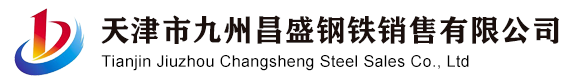 天津市九州昌盛钢铁销售有限公司
Tianjin Jiuzhou Changsheng Steel Sales Co., Ltd